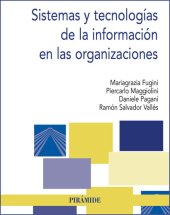 Sistemas y tecnologías de la información en las organizaciones

Mariagrazia Fugini
Piercarlo Maggiolini
Daniele Pagani
Ramón Salvador Vallés

PIRÁMIDE